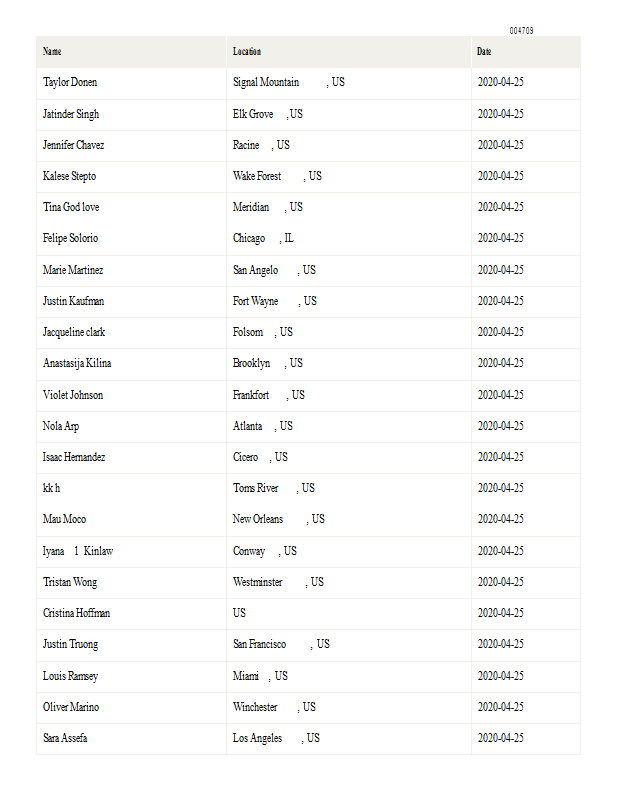 004703

| Name | Location | Date |
|---|---|---|
| Taylor Donen | Signal Mountain , US | 2020-04-25 |
| Jatinder Singh | Elk Grove , US | 2020-04-25 |
| Jennifer Chavez | Racine , US | 2020-04-25 |
| Kalese Stepto | Wake Forest , US | 2020-04-25 |
| Tina God love | Meridian , US | 2020-04-25 |
| Felipe Solorio | Chicago , IL | 2020-04-25 |
| Marie Martinez | San Angelo , US | 2020-04-25 |
| Justin Kaufman | Fort Wayne , US | 2020-04-25 |
| Jacqueline clark | Folsom , US | 2020-04-25 |
| Anastasija Kilina | Brooklyn , US | 2020-04-25 |
| Violet Johnson | Frankfort , US | 2020-04-25 |
| Nola Arp | Atlanta , US | 2020-04-25 |
| Isaac Hernandez | Cicero , US | 2020-04-25 |
| kk h | Toms River , US | 2020-04-25 |
| Mau Moco | New Orleans , US | 2020-04-25 |
| Iyana 1 Kinlaw | Conway , US | 2020-04-25 |
| Tristan Wong | Westminster , US | 2020-04-25 |
| Cristina Hoffman | US | 2020-04-25 |
| Justin Truong | San Francisco , US | 2020-04-25 |
| Louis Ramsey | Miami , US | 2020-04-25 |
| Oliver Marino | Winchester , US | 2020-04-25 |
| Sara Assefa | Los Angeles , US | 2020-04-25 |